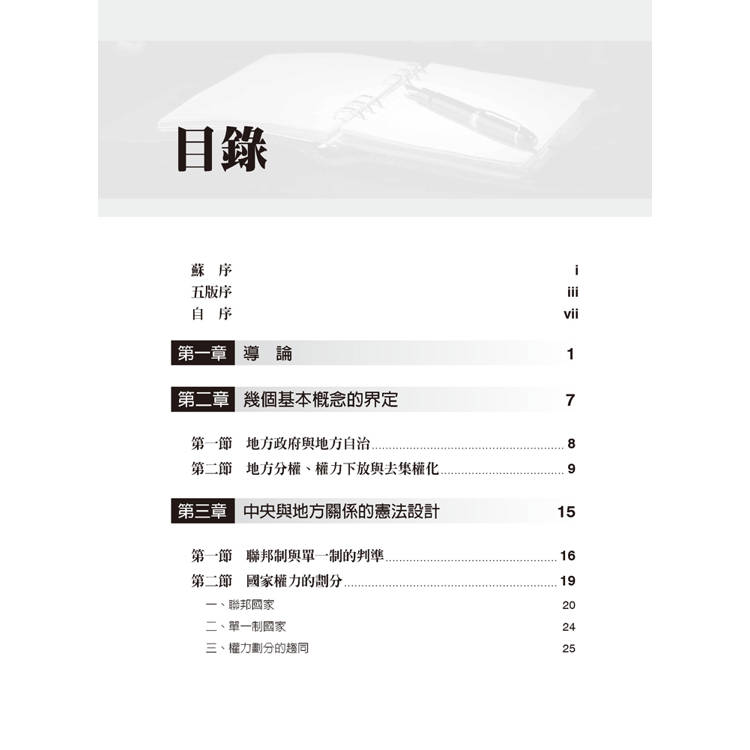 目錄

蘇　序　i
五版序　iii
自　序　vii

第一章　導　論　1

第二章　幾個基本概念的界定　7

第一節　地方政府與地方自治　8
第二節　地方分權、權力下放與去集權化　9

第三章　中央與地方關係的憲法設計　15

第一節　聯邦制與單一制的判準　16
第二節　國家權力的劃分　19
一、聯邦國家　20
二、單一制國家　24
三、權力劃分的趨同　25